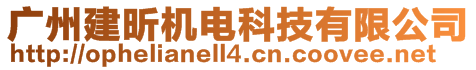 广州建昕机电科技有限公司
http://ophelianell4.cn.coovee.net